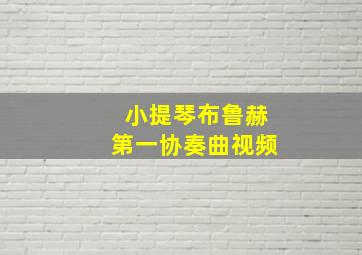 小提琴布鲁赫
第一协奏曲视频